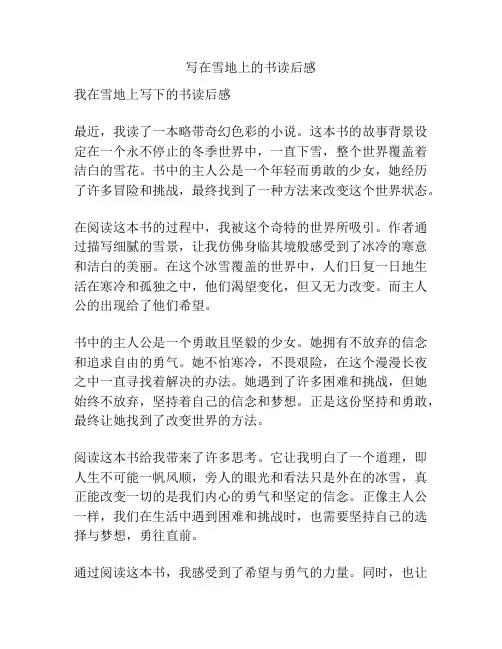 写在雪地上的书读后感

我在雪地上写下的书读后感

最近，我读了一本略带奇幻色彩的小说。这本书的故事背景设定在一个永不停止的冬季世界中，一直下雪，整个世界覆盖着洁白的雪花。书中的主人公是一个年轻而勇敢的少女，她经历了许多冒险和挑战，最终找到了一种方法来改变这个世界状态。

在阅读这本书的过程中，我被这个奇特的世界所吸引。作者通过描写细腻的雪景，让我仿佛身临其境般感受到了冰冷的寒意和洁白的美丽。在这个冰雪覆盖的世界中，人们日复一日地生活在寒冷和孤独之中，他们渴望变化，但又无力改变。而主人公的出现给了他们希望。

书中的主人公是一个勇敢且坚毅的少女。她拥有不放弃的信念和追求自由的勇气。她不怕寒冷，不畏艰险，在这个漫漫长夜之中一直寻找着解决的办法。她遇到了许多困难和挑战，但她始终不放弃，坚持着自己的信念和梦想。正是这份坚持和勇敢，最终让她找到了改变世界的方法。

阅读这本书给我带来了许多思考。它让我明白了一个道理，即人生不可能一帆风顺，旁人的眼光和看法只是外在的冰雪，真正能改变一切的是我们内心的勇气和坚定的信念。正像主人公一样，我们在生活中遇到困难和挑战时，也需要坚持自己的选择与梦想，勇往直前。

通过阅读这本书，我感受到了希望与勇气的力量。同时，也让